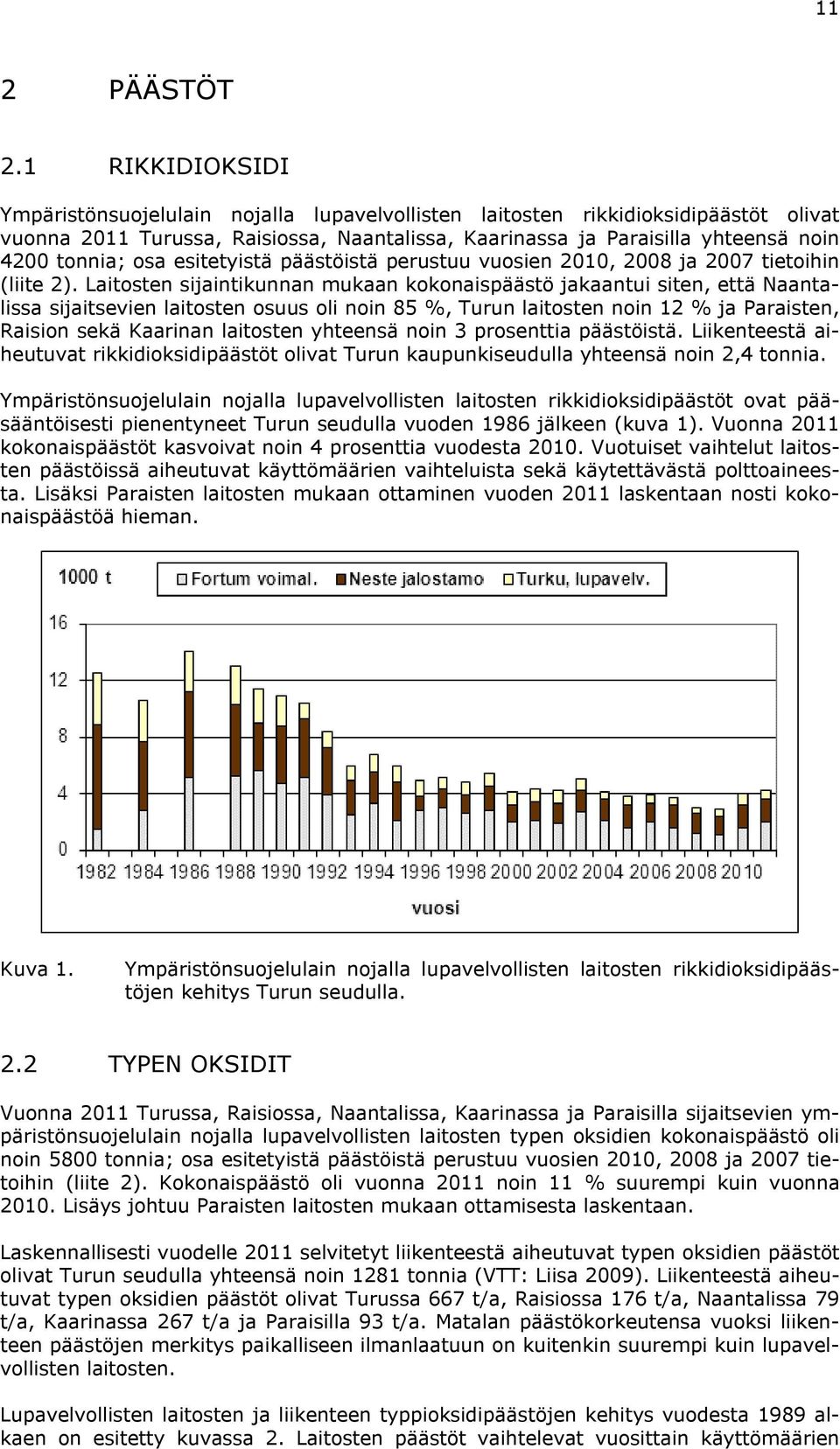 11

2 PÄÄSTÖT

2.1 RIKKIDIOKSIDI

Ympäristönsuojelulain nojalla lupavelvollisten laitosten rikkidioksidipäästöt olivat vuonna 2011 Turussa, Raisiossa, Naantalissa, Kaarinassa ja Paraisilla yhteensä noin 4200 tonnia; osa esitetyistä päästöistä perustuu vuosien 2010, 2008 ja 2007 tietoihin (liite 2). Laitosten sijaintikunnan mukaan kokonaispäästö jakaantui siten, että Naantalissa sijaitsevien laitosten osuus oli noin 85 %, Turun laitosten noin 12 % ja Paraisten, Raision sekä Kaarinan laitosten yhteensä noin 3 prosenttia päästöistä. Liikenteestä aiheutuvat rikkidioksidipäästöt olivat Turun kaupunkiseudulla yhteensä noin 2,4 tonnia.

Ympäristönsuojelulain nojalla lupavelvollisten laitosten rikkidioksidipäästöt ovat pääsääntöisesti pienentyneet Turun seudulla vuoden 1986 jälkeen (kuva 1). Vuonna 2011 kokonaispäästöt kasvoivat noin 4 prosenttia vuodesta 2010. Vuotuiset vaihtelut laitosten päästöissä aiheutuvat käyttömäärien vaihteluista sekä käytettävästä polttoaineesta. Lisäksi Paraisten laitosten mukaan ottaminen vuoden 2011 laskentaan nosti kokonaispäästöä hieman.

1000 t
Fortum voimal. Neste jalostamo Turku, lupavelv.
16
12
8
4
0
1982 1984 1986 1988 1990 1992 1994 1996 1998 2000 2002 2004 2006 2008 2010
vuosi

Kuva 1. Ympäristönsuojelulain nojalla lupavelvollisten laitosten rikkidioksidipäästöjen kehitys Turun seudulla.

2.2 TYPEN OKSIDIT

Vuonna 2011 Turussa, Raisiossa, Naantalissa, Kaarinassa ja Paraisilla sijaitsevien ympäristönsuojelulain nojalla lupavelvollisten laitosten typen oksidien kokonaispäästö oli noin 5800 tonnia; osa esitetyistä päästöistä perustuu vuosien 2010, 2008 ja 2007 tietoihin (liite 2). Kokonaispäästö oli vuonna 2011 noin 11 % suurempi kuin vuonna 2010. Lisäys johtuu Paraisten laitosten mukaan ottamisesta laskentaan.

Laskennallisesti vuodelle 2011 selvitetyt liikenteestä aiheutuvat typen oksidien päästöt olivat Turun seudulla yhteensä noin 1281 tonnia (VTT: Liisa 2009). Liikenteestä aiheutuvat typen oksidien päästöt olivat Turussa 667 t/a, Raisiossa 176 t/a, Naantalissa 79 t/a, Kaarinassa 267 t/a ja Paraisilla 93 t/a. Matalan päästökorkeutensa vuoksi liikenteen päästöjen merkitys paikalliseen ilmanlaatuun on kuitenkin suurempi kuin lupavelvollisten laitosten.

Lupavelvollisten laitosten ja liikenteen typpioksidipäästöjen kehitys vuodesta 1989 alkaen on esitetty kuvassa 2. Laitosten päästöt vaihtelevat vuosittain käyttömäärien